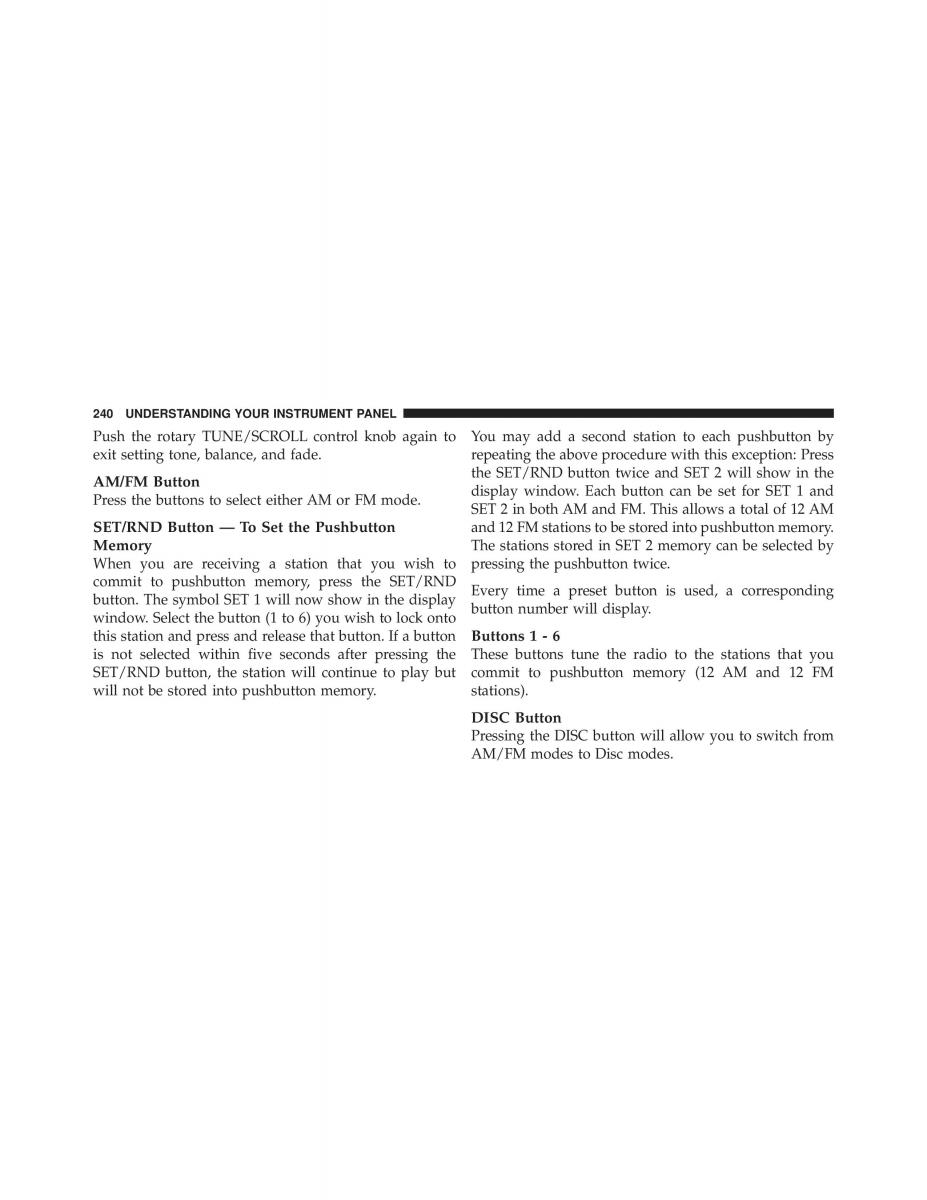 240 UNDERSTANDING YOUR INSTRUMENT PANEL

Push the rotary TUNE/SCROLL control knob again to exit setting tone, balance, and fade.

AM/FM Button
Press the buttons to select either AM or FM mode.

SET/RND Button — To Set the Pushbutton Memory
When you are receiving a station that you wish to commit to pushbutton memory, press the SET/RND button. The symbol SET 1 will now show in the display window. Select the button (1 to 6) you wish to lock onto this station and press and release that button. If a button is not selected within five seconds after pressing the SET/RND button, the station will continue to play but will not be stored into pushbutton memory.

You may add a second station to each pushbutton by repeating the above procedure with this exception: Press the SET/RND button twice and SET 2 will show in the display window. Each button can be set for SET 1 and SET 2 in both AM and FM. This allows a total of 12 AM and 12 FM stations to be stored into pushbutton memory. The stations stored in SET 2 memory can be selected by pressing the pushbutton twice.

Every time a preset button is used, a corresponding button number will display.

Buttons 1 - 6
These buttons tune the radio to the stations that you commit to pushbutton memory (12 AM and 12 FM stations).

DISC Button
Pressing the DISC button will allow you to switch from AM/FM modes to Disc modes.